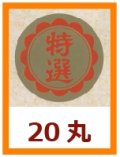 特選

20 丸